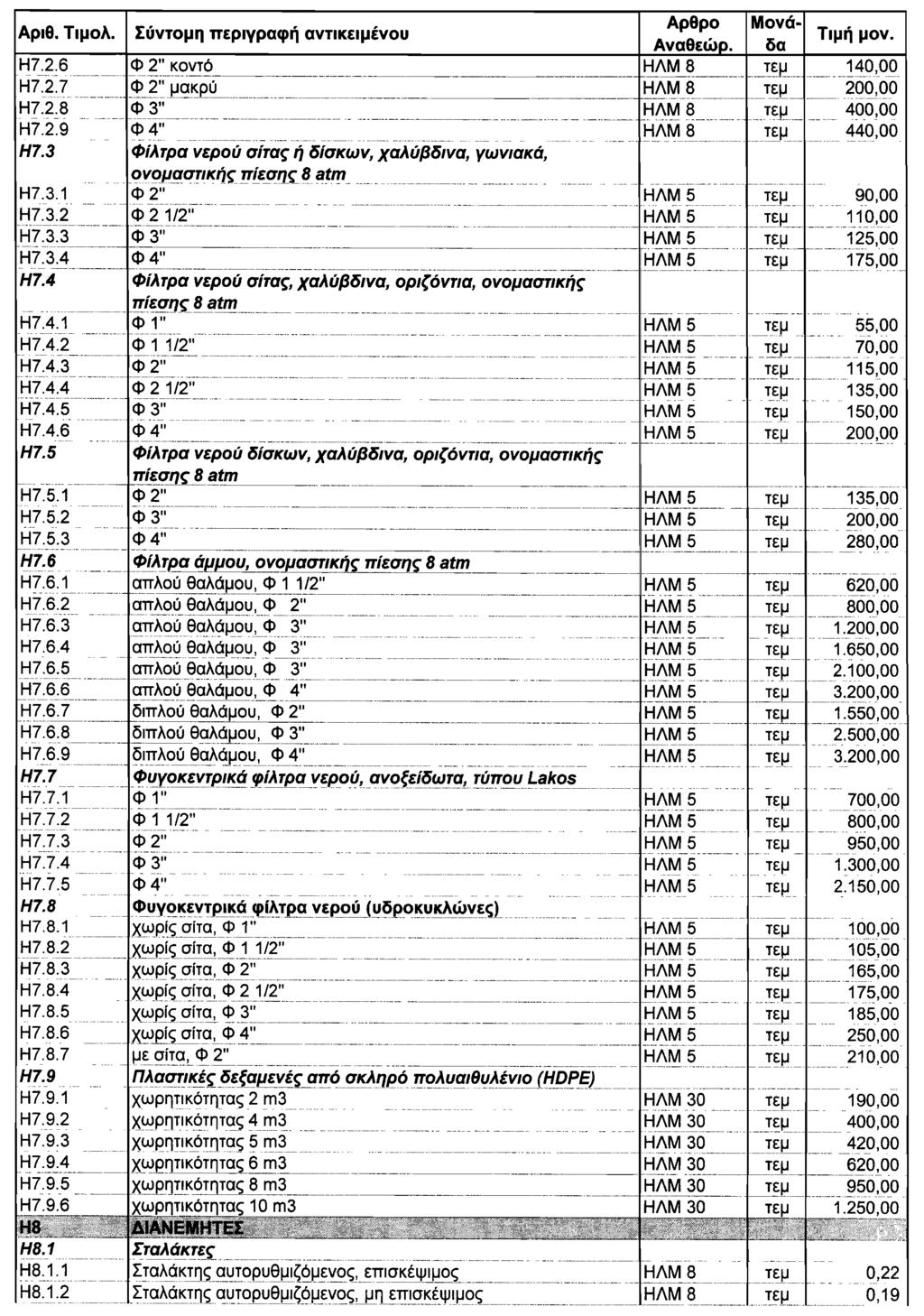 | Αριθ. Τιμολ. | Σύντομη περιγραφή αντικειμένου | Αρθρο Αναθεώρ. | Μονάδα | Τιμή μον. |
|---|---|---|---|---|
| Η7.2.6 | Φ 2" κοντό | ΗΛΜ 8 | τεμ | 140,00 |
| Η7.2.7 | Φ 2" μακρύ | ΗΛΜ 8 | τεμ | 200,00 |
| Η7.2.8 | Φ 3" | ΗΛΜ 8 | τεμ | 400,00 |
| Η7.2.9 | Φ 4" | ΗΛΜ 8 | τεμ | 440,00 |
| Η7.3 | Φίλτρα νερού σίτας ή δίσκων, χαλύβδινα, γωνιακά, ονομαστικής πίεσης 8 atm | | | |
| Η7.3.1 | Φ 2" | ΗΛΜ 5 | τεμ | 90,00 |
| Η7.3.2 | Φ 2 1/2" | ΗΛΜ 5 | τεμ | 110,00 |
| Η7.3.3 | Φ 3" | ΗΛΜ 5 | τεμ | 125,00 |
| Η7.3.4 | Φ 4" | ΗΛΜ 5 | τεμ | 175,00 |
| Η7.4 | Φίλτρα νερού σίτας, χαλύβδινα, οριζόντια, ονομαστικής πίεσης 8 atm | | | |
| Η7.4.1 | Φ 1" | ΗΛΜ 5 | τεμ | 55,00 |
| Η7.4.2 | Φ 1 1/2" | ΗΛΜ 5 | τεμ | 70,00 |
| Η7.4.3 | Φ 2" | ΗΛΜ 5 | τεμ | 115,00 |
| Η7.4.4 | Φ 2 1/2" | ΗΛΜ 5 | τεμ | 135,00 |
| Η7.4.5 | Φ 3" | ΗΛΜ 5 | τεμ | 150,00 |
| Η7.4.6 | Φ 4" | ΗΛΜ 5 | τεμ | 200,00 |
| Η7.5 | Φίλτρα νερού δίσκων, χαλύβδινα, οριζόντια, ονομαστικής πίεσης 8 atm | | | |
| Η7.5.1 | Φ 2" | ΗΛΜ 5 | τεμ | 135,00 |
| Η7.5.2 | Φ 3" | ΗΛΜ 5 | τεμ | 200,00 |
| Η7.5.3 | Φ 4" | ΗΛΜ 5 | τεμ | 280,00 |
| Η7.6 | Φίλτρα άμμου, ονομαστικής πίεσης 8 atm | | | |
| Η7.6.1 | απλού θαλάμου, Φ 1 1/2" | ΗΛΜ 5 | τεμ | 620,00 |
| Η7.6.2 | απλού θαλάμου, Φ 2" | ΗΛΜ 5 | τεμ | 800,00 |
| Η7.6.3 | απλού θαλάμου, Φ 3" | ΗΛΜ 5 | τεμ | 1.200,00 |
| Η7.6.4 | απλού θαλάμου, Φ 3" | ΗΛΜ 5 | τεμ | 1.650,00 |
| Η7.6.5 | απλού θαλάμου, Φ 3" | ΗΛΜ 5 | τεμ | 2.100,00 |
| Η7.6.6 | απλού θαλάμου, Φ 4" | ΗΛΜ 5 | τεμ | 3.200,00 |
| Η7.6.7 | διπλού θαλάμου, Φ 2" | ΗΛΜ 5 | τεμ | 1.550,00 |
| Η7.6.8 | διπλού θαλάμου, Φ 3" | ΗΛΜ 5 | τεμ | 2.500,00 |
| Η7.6.9 | διπλού θαλάμου, Φ 4" | ΗΛΜ 5 | τεμ | 3.200,00 |
| Η7.7 | Φυγοκεντρικά φίλτρα νερού, ανοξείδωτα, τύπου Lakos | | | |
| Η7.7.1 | Φ 1" | ΗΛΜ 5 | τεμ | 700,00 |
| Η7.7.2 | Φ 1 1/2" | ΗΛΜ 5 | τεμ | 800,00 |
| Η7.7.3 | Φ 2" | ΗΛΜ 5 | τεμ | 950,00 |
| Η7.7.4 | Φ 3" | ΗΛΜ 5 | τεμ | 1.300,00 |
| Η7.7.5 | Φ 4" | ΗΛΜ 5 | τεμ | 2.150,00 |
| Η7.8 | Φυγοκεντρικά φίλτρα νερού (υδροκυκλώνες) | | | |
| Η7.8.1 | χωρίς σίτα, Φ 1" | ΗΛΜ 5 | τεμ | 100,00 |
| Η7.8.2 | χωρίς σίτα, Φ 1 1/2" | ΗΛΜ 5 | τεμ | 105,00 |
| Η7.8.3 | χωρίς σίτα, Φ 2" | ΗΛΜ 5 | τεμ | 165,00 |
| Η7.8.4 | χωρίς σίτα, Φ 2 1/2" | ΗΛΜ 5 | τεμ | 175,00 |
| Η7.8.5 | χωρίς σίτα, Φ 3" | ΗΛΜ 5 | τεμ | 185,00 |
| Η7.8.6 | χωρίς σίτα, Φ 4" | ΗΛΜ 5 | τεμ | 250,00 |
| Η7.8.7 | με σίτα, Φ 2" | ΗΛΜ 5 | τεμ | 210,00 |
| Η7.9 | Πλαστικές δεξαμενές από σκληρό πολυαιθυλένιο (HDPE) | | | |
| Η7.9.1 | χωρητικότητας 2 m3 | ΗΛΜ 30 | τεμ | 190,00 |
| Η7.9.2 | χωρητικότητας 4 m3 | ΗΛΜ 30 | τεμ | 400,00 |
| Η7.9.3 | χωρητικότητας 5 m3 | ΗΛΜ 30 | τεμ | 420,00 |
| Η7.9.4 | χωρητικότητας 6 m3 | ΗΛΜ 30 | τεμ | 620,00 |
| Η7.9.5 | χωρητικότητας 8 m3 | ΗΛΜ 30 | τεμ | 950,00 |
| Η7.9.6 | χωρητικότητας 10 m3 | ΗΛΜ 30 | τεμ | 1.250,00 |
| Η8 | ΔΙΑΝΕΜΗΤΕΣ | | | |
| Η8.1 | Σταλάκτες | | | |
| Η8.1.1 | Σταλάκτης αυτορυθμιζόμενος, επισκέψιμος | ΗΛΜ 8 | τεμ | 0,22 |
| Η8.1.2 | Σταλάκτης αυτορυθμιζόμενος, μη επισκέψιμος | ΗΛΜ 8 | τεμ | 0,19 |